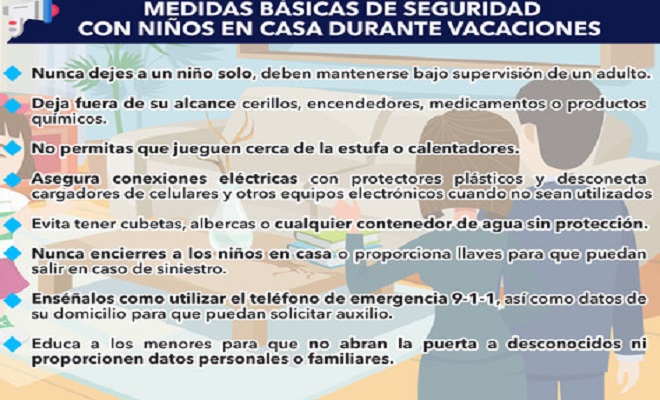 MEDIDAS BÁSICAS DE SEGURIDAD
CON NIÑOS EN CASA DURANTE VACACIONES

Nunca dejes a un niño solo, deben mantenerse bajo supervisión de un adulto.

Deja fuera de su alcance cerillos, encendedores, medicamentos o productos químicos.

No permitas que jueguen cerca de la estufa o calentadores.

Asegura conexiones eléctricas con protectores plásticos y desconecta cargadores de celulares y otros equipos electrónicos cuando no sean utilizados

Evita tener cubetas, albercas o cualquier contenedor de agua sin protección.

Nunca encierres a los niños en casa o proporciona llaves para que puedan salir en caso de siniestro.

Enséñalos como utilizar el teléfono de emergencia 9-1-1, así como datos de su domicilio para que puedan solicitar auxilio.

Educa a los menores para que no abran la puerta a desconocidos ni proporcionen datos personales o familiares.